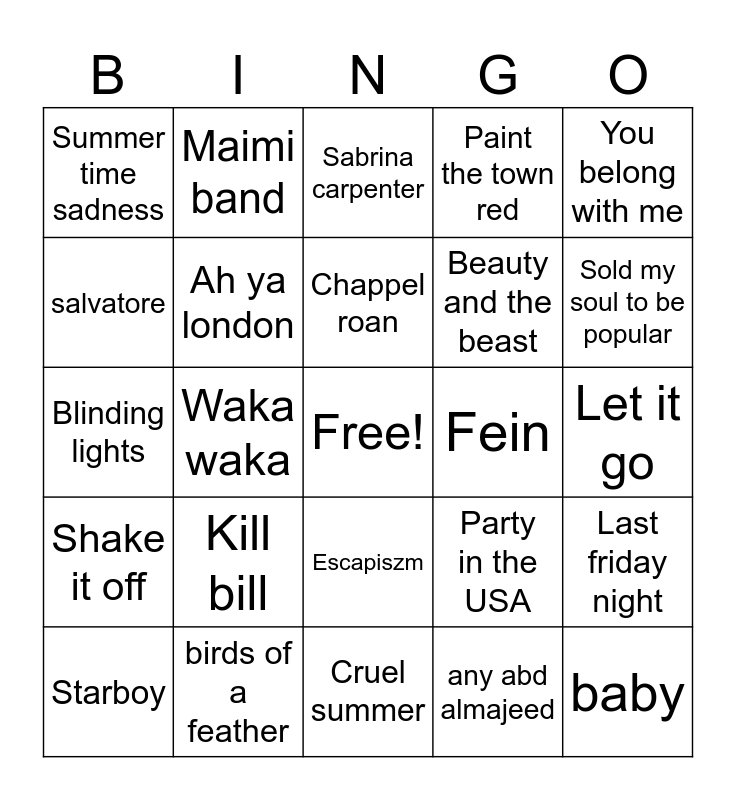 | B | I | N | G | O |
|---|---|---|---|---|
| Summer time sadness | Maimi band | Sabrina carpenter | Paint the town red | You belong with me |
| salvatore | Ah ya london | Chappel roan | Beauty and the beast | Sold my soul to be popular |
| Blinding lights | Waka waka | Free! | Fein | Let it go |
| Shake it off | Kill bill | Escapiszm | Party in the USA | Last friday night |
| Starboy | birds of a feather | Cruel summer | any abd almajeed | baby |